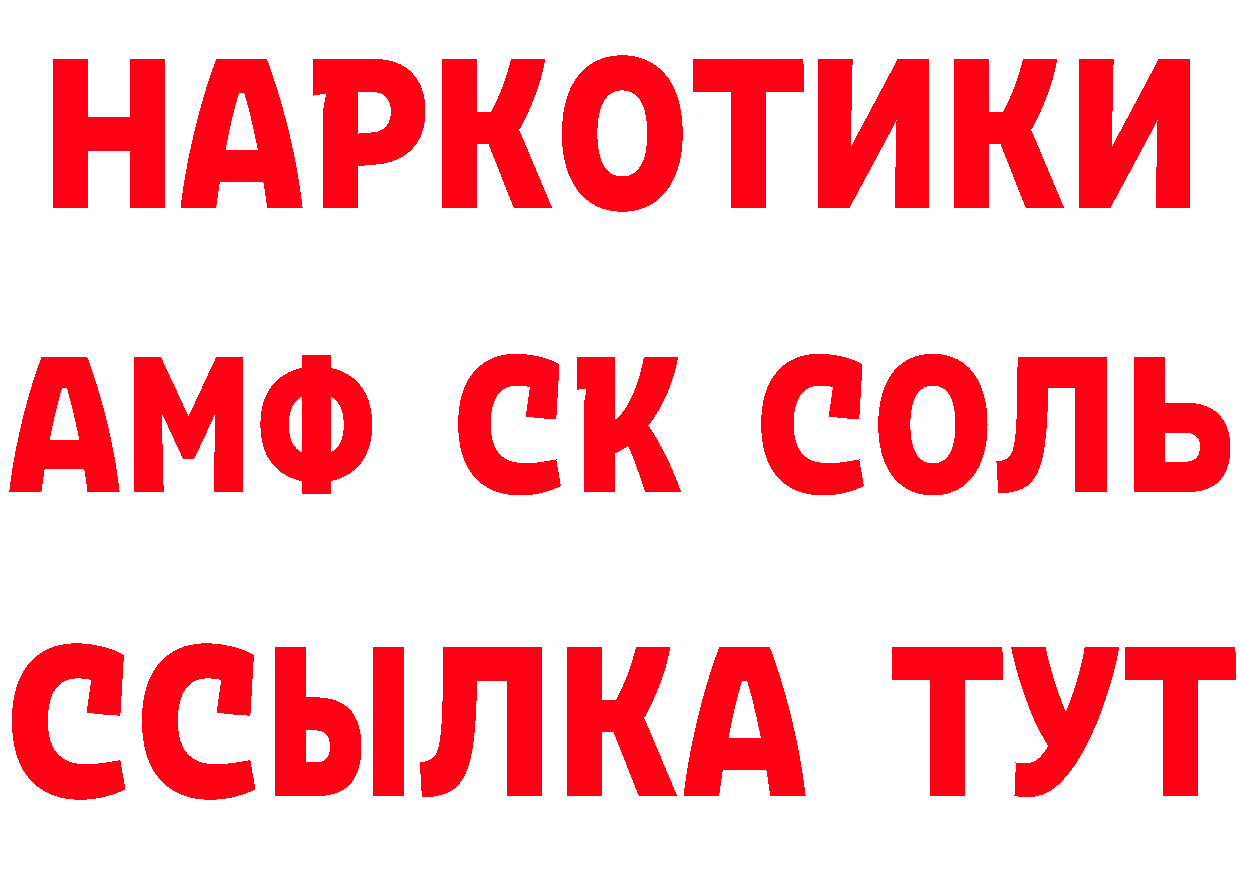 НАРКОТИКИ

АМФ СК СОЛЬ

ССЫЛКА ТУТ